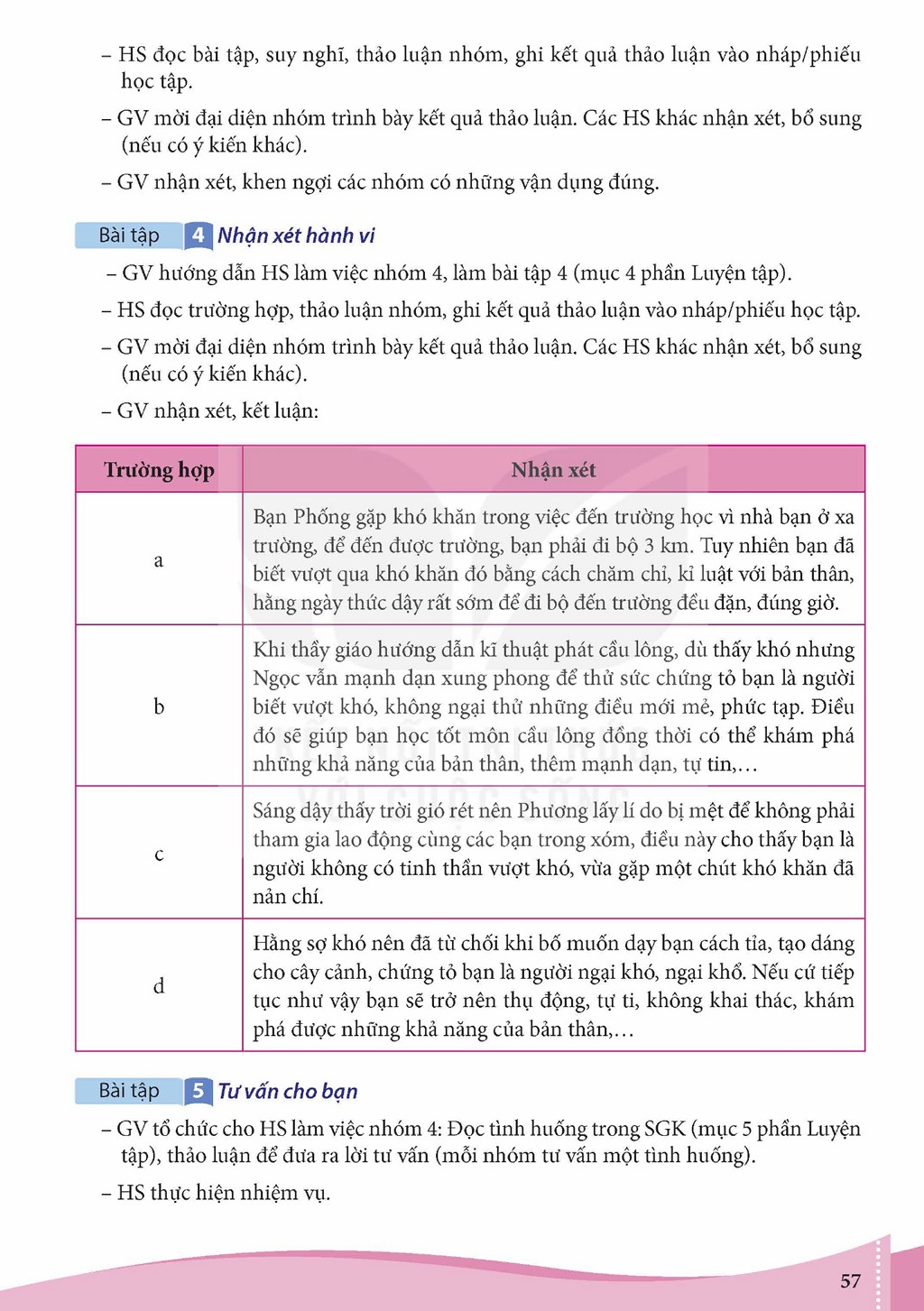 – HS đọc bài tập, suy nghĩ, thảo luận nhóm, ghi kết quả thảo luận vào nháp/phiếu học tập.

– GV mời đại diện nhóm trình bày kết quả thảo luận. Các HS khác nhận xét, bổ sung (nếu có ý kiến khác).

– GV nhận xét, khen ngợi các nhóm có những vận dụng đúng.

Bài tập 4 Nhận xét hành vi

– GV hướng dẫn HS làm việc nhóm 4, làm bài tập 4 (mục 4 phần Luyện tập).

– HS đọc trường hợp, thảo luận nhóm, ghi kết quả thảo luận vào nháp/phiếu học tập.

– GV mời đại diện nhóm trình bày kết quả thảo luận. Các HS khác nhận xét, bổ sung (nếu có ý kiến khác).

– GV nhận xét, kết luận:

| Trường hợp | Nhận xét |
|---|---|
| a | Bạn Phống gặp khó khăn trong việc đến trường học vì nhà bạn ở xa trường, để đến được trường, bạn phải đi bộ 3 km. Tuy nhiên bạn đã biết vượt qua khó khăn đó bằng cách chăm chỉ, kỉ luật với bản thân, hằng ngày thức dậy rất sớm để đi bộ đến trường đều đặn, đúng giờ. |
| b | Khi thầy giáo hướng dẫn kĩ thuật phát cầu lông, dù thấy khó nhưng Ngọc vẫn mạnh dạn xung phong để thử sức chứng tỏ bạn là người biết vượt khó, không ngại thử những điều mới mẻ, phức tạp. Điều đó sẽ giúp bạn học tốt môn cầu lông đồng thời có thể khám phá những khả năng của bản thân, thêm mạnh dạn, tự tin,... |
| c | Sáng dậy thấy trời gió rét nên Phương lấy lí do bị mệt để không phải tham gia lao động cùng các bạn trong xóm, điều này cho thấy bạn là người không có tinh thần vượt khó, vừa gặp một chút khó khăn đã nản chí. |
| d | Hằng sợ khó nên đã từ chối khi bố muốn dạy bạn cách tỉa, tạo dáng cho cây cảnh, chứng tỏ bạn là người ngại khó, ngại khổ. Nếu cứ tiếp tục như vậy bạn sẽ trở nên thụ động, tự ti, không khai thác, khám phá được những khả năng của bản thân,... |

Bài tập 5 Tư vấn cho bạn

– GV tổ chức cho HS làm việc nhóm 4: Đọc tình huống trong SGK (mục 5 phần Luyện tập), thảo luận để đưa ra lời tư vấn (mỗi nhóm tư vấn một tình huống).

– HS thực hiện nhiệm vụ.

57